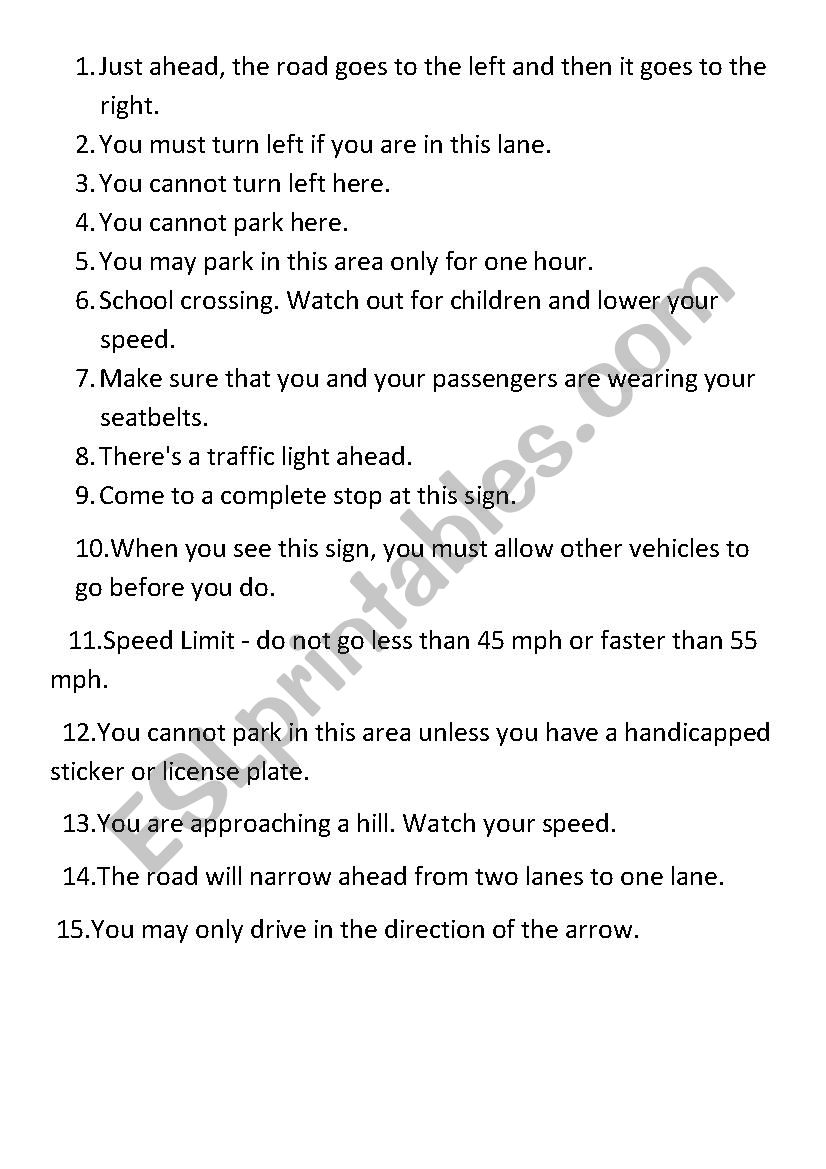 1. Just ahead, the road goes to the left and then it goes to the right.
2. You must turn left if you are in this lane.
3. You cannot turn left here.
4. You cannot park here.
5. You may park in this area only for one hour.
6. School crossing. Watch out for children and lower your speed.
7. Make sure that you and your passengers are wearing your seatbelts.
8. There's a traffic light ahead.
9. Come to a complete stop at this sign.

10.When you see this sign, you must allow other vehicles to go before you do.

11.Speed Limit - do not go less than 45 mph or faster than 55 mph.

12.You cannot park in this area unless you have a handicapped sticker or license plate.

13.You are approaching a hill. Watch your speed.

14.The road will narrow ahead from two lanes to one lane.

15.You may only drive in the direction of the arrow.

ESLprintables.com